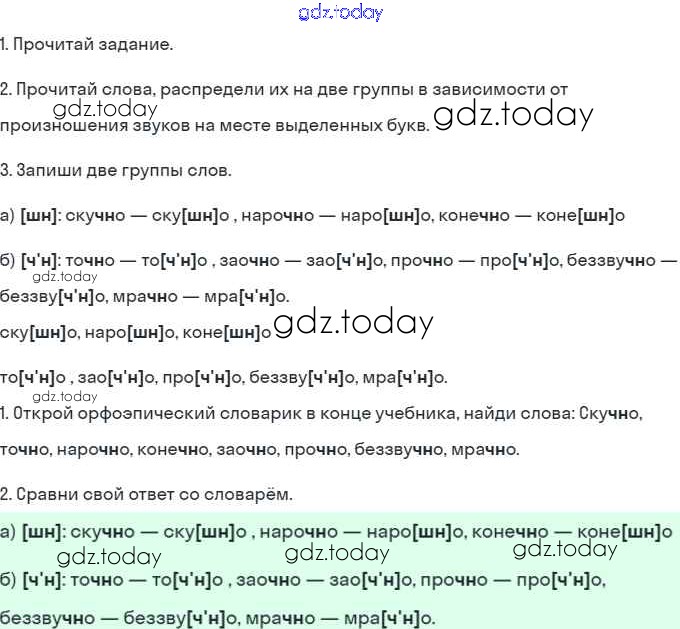 1. Прочитай задание.

2. Прочитай слова, распредели их на две группы в зависимости от произношения звуков на месте выделенных букв.

3. Запиши две группы слов.

а) [шн]: скучно — ску[шн]о , нарочно — наро[шн]о, конечно — коне[шн]о

б) [ч'н]: точно — то[ч'н]о , заочно — зао[ч'н]о, прочно — про[ч'н]о, беззвучно — беззву[ч'н]о, мрачно — мра[ч'н]о.

ску[шн]о, наро[шн]о, коне[шн]о

то[ч'н]о , зао[ч'н]о, про[ч'н]о, беззву[ч'н]о, мра[ч'н]о.

1. Открой орфоэпический словарик в конце учебника, найди слова: Скучно, точно, нарочно, конечно, заочно, прочно, беззвучно, мрачно.

2. Сравни свой ответ со словарём.

а) [шн]: скучно — ску[шн]о , нарочно — наро[шн]о, конечно — коне[шн]о

б) [ч'н]: точно — то[ч'н]о , заочно — зао[ч'н]о, прочно — про[ч'н]о, беззвучно — беззву[ч'н]о, мрачно — мра[ч'н]о.

gdz.today